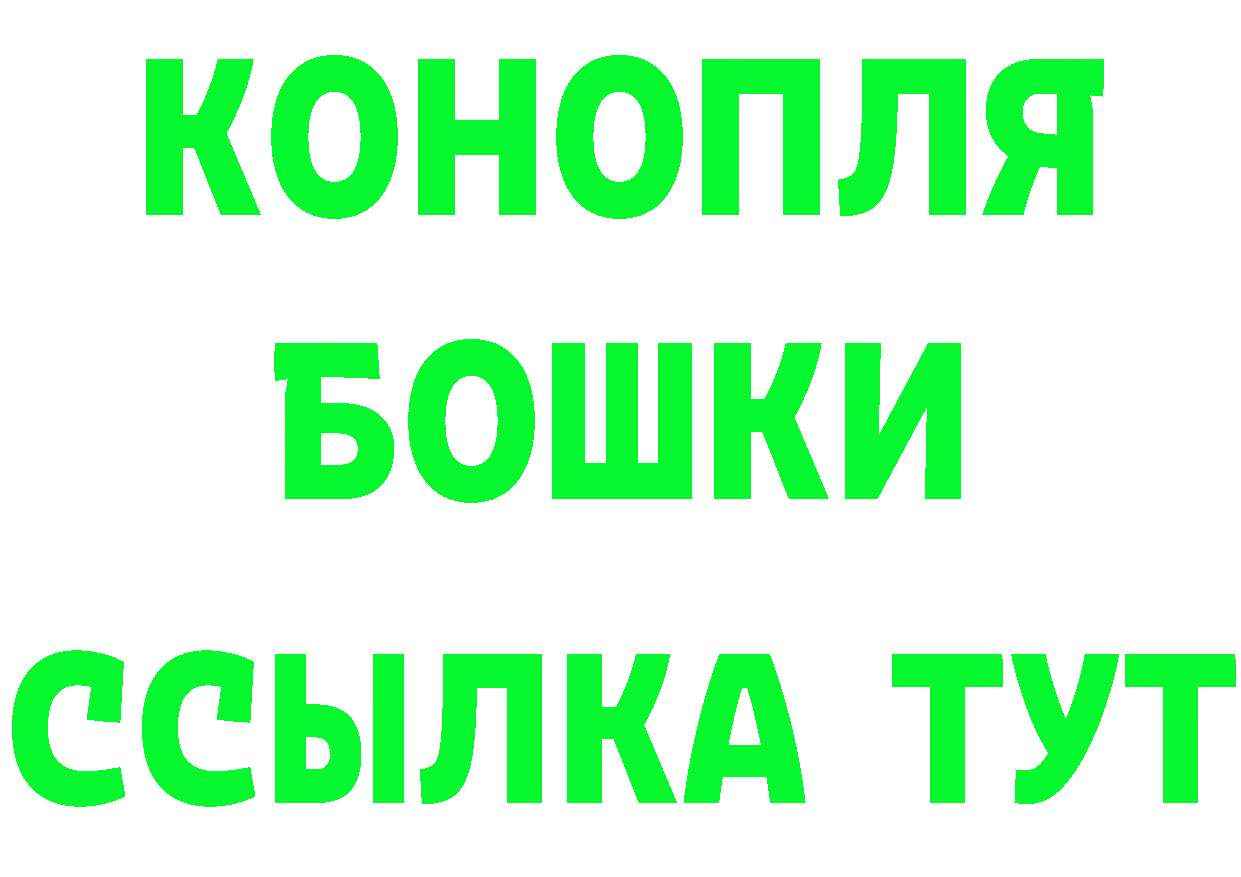 КОНОПЛЯ
БОШКИ
ССЫЛКА ТУТ